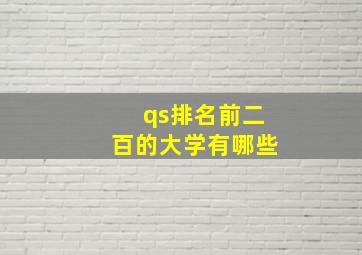 qs排名前二百的大学有哪些